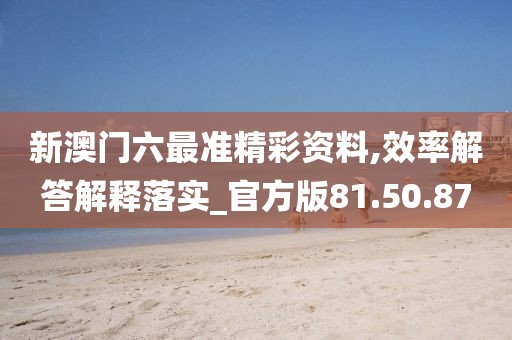 新澳门六最准精彩资料,效率解答解释落实_官方版81.50.87